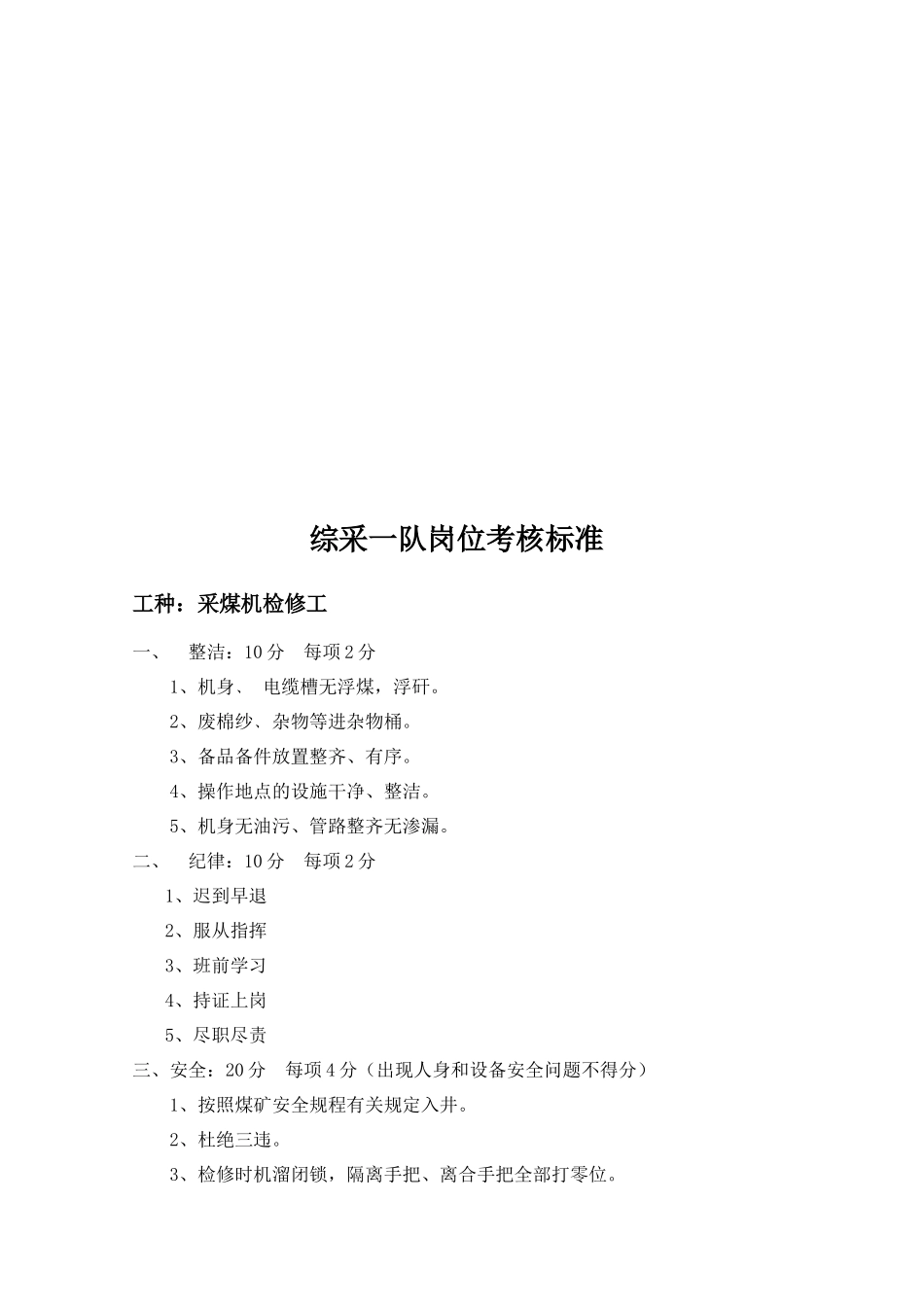 综采一队岗位考核标准

工种：采煤机检修工

一、　整洁：10 分　每项 2 分

1、机身、　电缆槽无浮煤，浮矸。

2、废棉纱、杂物等进杂物桶。

3、备品备件放置整齐、有序。

4、操作地点的设施干净、整洁。

5、机身无油污、管路整齐无渗漏。

二、　纪律：10 分　每项 2 分

1、迟到早退

2、服从指挥

3、班前学习

4、持证上岗

5、尽职尽责

三、安全：20 分　每项 4 分（出现人身和设备安全问题不得分）

1、按照煤矿安全规程有关规定入井。

2、杜绝三违。

3、检修时机溜闭锁，隔离手把、离合手把全部打零位。